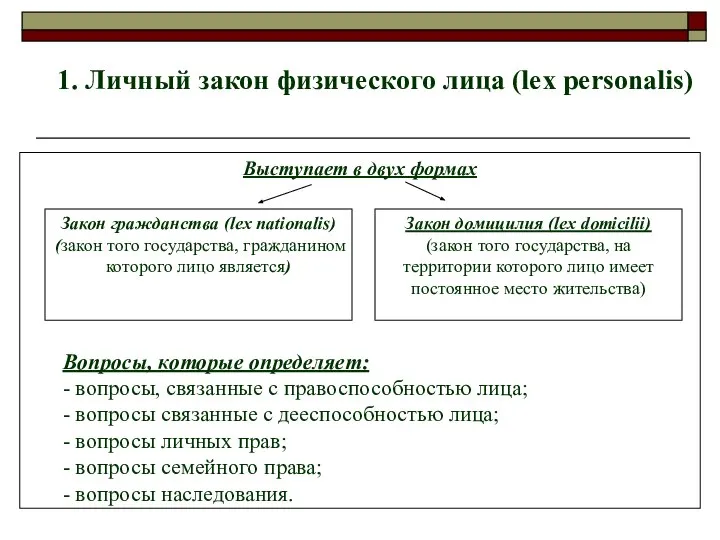 1. Личный закон физического лица (lex personalis)

Выступает в двух формах

Закон гражданства (lex nationalis) (закон того государства, гражданином которого лицо является)

Закон домицилия (lex domicilii) (закон того государства, на территории которого лицо имеет постоянное место жительства)

Вопросы, которые определяет:
- вопросы, связанные с правоспособностью лица;
- вопросы связанные с дееспособностью лица;
- вопросы личных прав;
- вопросы семейного права;
- вопросы наследования.